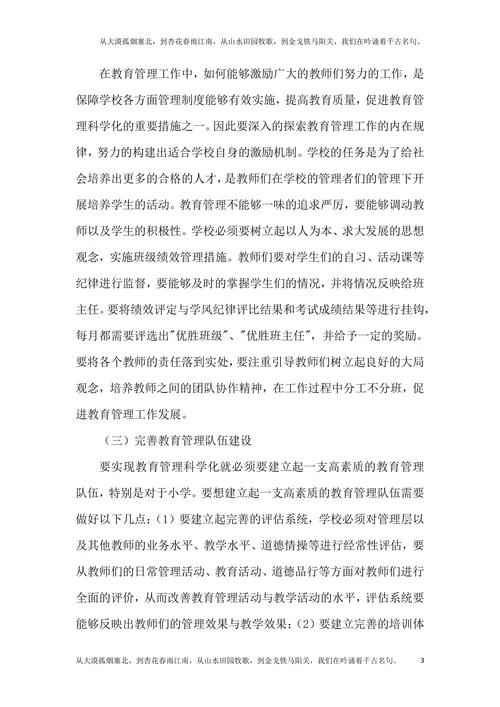 从大漠孤烟塞北，到杏花春雨江南，从山水田园牧歌，到金戈铁马阳关，我们在吟诵着千古名句。

在教育管理工作中，如何能够激励广大的教师们努力的工作，是保障学校各方面管理制度能够有效实施，提高教育质量，促进教育管理科学化的重要措施之一。因此要深入的探索教育管理工作的内在规律，努力的构建出适合学校自身的激励机制。学校的任务是为了给社会培养出更多的合格的人才，是教师们在学校的管理者们的管理下开展培养学生的活动。教育管理不能够一味的追求严厉，要能够调动教师以及学生的积极性。学校必须要树立起以人为本、求大发展的思想观念，实施班级绩效管理措施。教师们要对学生们的自习、活动课等纪律进行监督，要能够及时的掌握学生们的情况，并将情况反映给班主任。要将绩效评定与学风纪律评比结果和考试成绩结果等进行挂钩，每月都需要评选出"优胜班级"、"优胜班主任"，并给予一定的奖励。要将各个教师的责任落到实处，要注重引导教师们树立起良好的大局观念，培养教师之间的团队协作精神，在工作过程中分工不分班，促进教育管理工作发展。

（三）完善教育管理队伍建设

要实现教育管理科学化就必须要建立起一支高素质的教育管理队伍，特别是对于小学。要想建立起一支高素质的教育管理队伍需要做好以下几点：（1）要建立起完善的评估系统，学校必须对管理层以及其他教师的业务水平、教学水平、道德情操等进行经常性评估，要从教师们的日常管理活动、教育活动、道德品行等方面对教师们进行全面的评价，从而改善教育管理活动与教学活动的水平，评估系统要能够反映出教师们的管理效果与教学效果；（2）要建立完善的培训体

从大漠孤烟塞北，到杏花春雨江南，从山水田园牧歌，到金戈铁马阳关，我们在吟诵着千古名句。 3